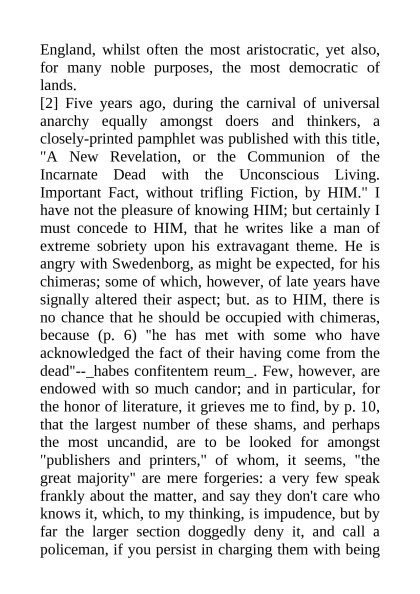 England, whilst often the most aristocratic, yet also, for many noble purposes, the most democratic of lands.

[2] Five years ago, during the carnival of universal anarchy equally amongst doers and thinkers, a closely-printed pamphlet was published with this title, "A New Revelation, or the Communion of the Incarnate Dead with the Unconscious Living. Important Fact, without trifling Fiction, by HIM." I have not the pleasure of knowing HIM; but certainly I must concede to HIM, that he writes like a man of extreme sobriety upon his extravagant theme. He is angry with Swedenborg, as might be expected, for his chimeras; some of which, however, of late years have signally altered their aspect; but. as to HIM, there is no chance that he should be occupied with chimeras, because (p. 6) "he has met with some who have acknowledged the fact of their having come from the dead"--_habes confitentem reum_. Few, however, are endowed with so much candor; and in particular, for the honor of literature, it grieves me to find, by p. 10, that the largest number of these shams, and perhaps the most uncandid, are to be looked for amongst "publishers and printers," of whom, it seems, "the great majority" are mere forgeries: a very few speak frankly about the matter, and say they don't care who knows it, which, to my thinking, is impudence, but by far the larger section doggedly deny it, and call a policeman, if you persist in charging them with being